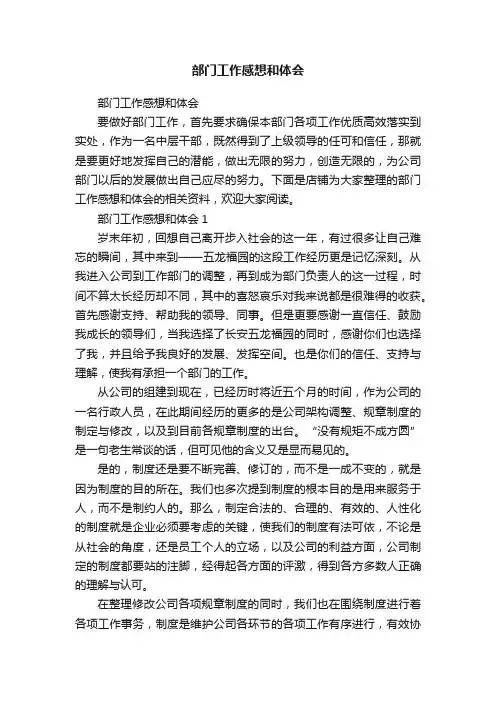 部门工作感想和体会

部门工作感想和体会

要做好部门工作，首先要求确保本部门各项工作优质高效落实到实处，作为一名中层干部，既然得到了上级领导的任可和信任，那就是要更好地发挥自己的潜能，做出无限的努力，创造无限的，为公司部门以后的发展做出自己应尽的努力。下面是店铺为大家整理的部门工作感想和体会的相关资料，欢迎大家阅读。

部门工作感想和体会 1

岁末年初，回想自己离开步入社会的这一年，有过很多让自己难忘的瞬间，其中来到——五龙福园的这段工作经历更是记忆深刻。从我进入公司到工作部门的调整，再到成为部门负责人的这一过程，时间不算太长经历却不同，其中的喜怒哀乐对我来说都是很难得的收获。首先感谢支持、帮助我的领导、同事。但是更要感谢一直信任、鼓励我成长的领导们，当我选择了长安五龙福园的同时，感谢你们也选择了我，并且给予我良好的发展、发挥空间。也是你们的信任、支持与理解，使我有承担一个部门的工作。

从公司的组建到现在，已经历时将近五个月的时间，作为公司的一名行政人员，在此期间经历的更多的是公司架构调整、规章制度的制定与修改，以及到目前各规章制度的出台。“没有规矩不成方圆”是一句老生常谈的话，但可见他的含义又是显而易见的。

是的，制度还是要不断完善、修订的，而不是一成不变的，就是因为制度的目的所在。我们也多次提到制度的根本目的是用来服务于人，而不是制约人的。那么，制定合法的、合理的、有效的、人性化的制度就是企业必须要考虑的关键，使我们的制度有法可依，不论是从社会的角度，还是员工个人的立场，以及公司的利益方面，公司制定的制度都要站的注脚，经得起各方面的评激，得到各方多数人正确的理解与认可。

在整理修改公司各项规章制度的同时，我们也在围绕制度进行着各项工作事务，制度是维护公司各环节的各项工作有序进行，有效协